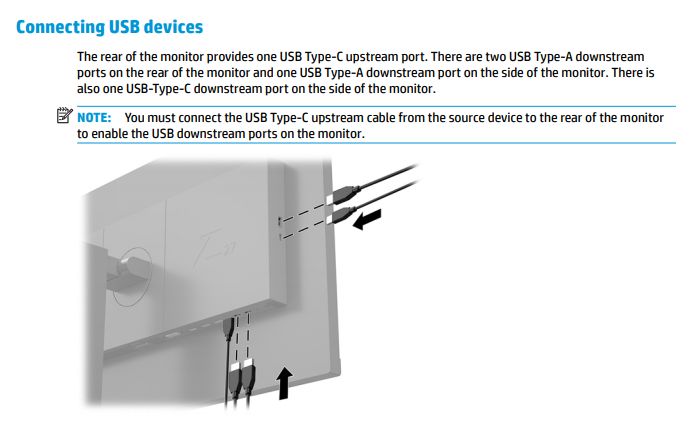 Connecting USB devices

The rear of the monitor provides one USB Type-C upstream port. There are two USB Type-A downstream ports on the rear of the monitor and one USB Type-A downstream port on the side of the monitor. There is also one USB-Type-C downstream port on the side of the monitor.

NOTE: You must connect the USB Type-C upstream cable from the source device to the rear of the monitor to enable the USB downstream ports on the monitor.